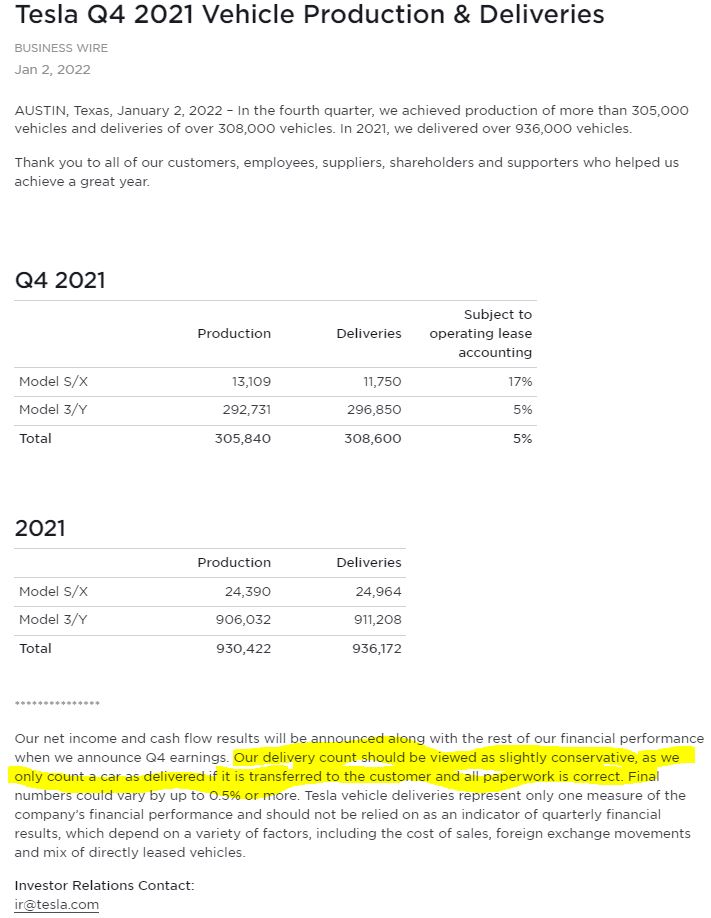 Tesla Q4 2021 Vehicle Production & Deliveries

BUSINESS WIRE
Jan 2, 2022

AUSTIN, Texas, January 2, 2022 – In the fourth quarter, we achieved production of more than 305,000 vehicles and deliveries of over 308,000 vehicles. In 2021, we delivered over 936,000 vehicles.

Thank you to all of our customers, employees, suppliers, shareholders and supporters who helped us achieve a great year.

Q4 2021

| | Production | Deliveries | Subject to operating lease accounting |
|---|---|---|---|
| Model S/X | 13,109 | 11,750 | 17% |
| Model 3/Y | 292,731 | 296,850 | 5% |
| Total | 305,840 | 308,600 | 5% |

2021

| | Production | Deliveries |
|---|---|---|
| Model S/X | 24,390 | 24,964 |
| Model 3/Y | 906,032 | 911,208 |
| Total | 930,422 | 936,172 |

***************

Our net income and cash flow results will be announced along with the rest of our financial performance when we announce Q4 earnings. Our delivery count should be viewed as slightly conservative, as we only count a car as delivered if it is transferred to the customer and all paperwork is correct. Final numbers could vary by up to 0.5% or more. Tesla vehicle deliveries represent only one measure of the company's financial performance and should not be relied on as an indicator of quarterly financial results, which depend on a variety of factors, including the cost of sales, foreign exchange movements and mix of directly leased vehicles.

Investor Relations Contact:
ir@tesla.com